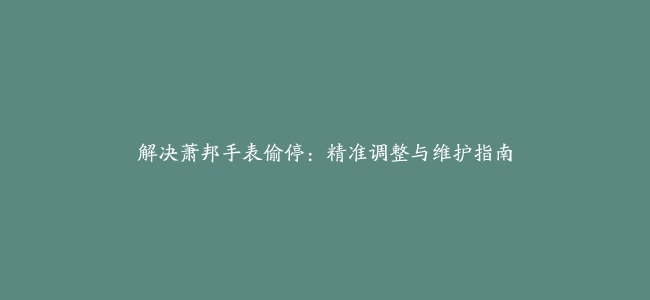 解决萧邦手表偷停：精准调整与维护指南